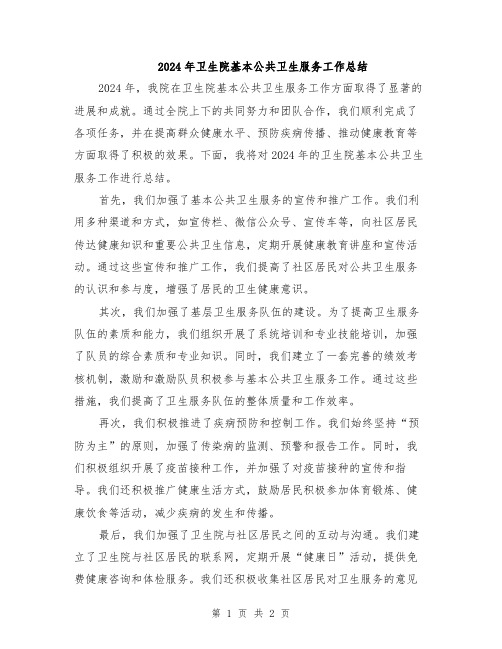 2024年卫生院基本公共卫生服务工作总结

2024年，我院在卫生院基本公共卫生服务工作方面取得了显著的进展和成就。通过全院上下的共同努力和团队合作，我们顺利完成了各项任务，并在提高群众健康水平、预防疾病传播、推动健康教育等方面取得了积极的效果。下面，我将对2024年的卫生院基本公共卫生服务工作进行总结。

首先，我们加强了基本公共卫生服务的宣传和推广工作。我们利用多种渠道和方式，如宣传栏、微信公众号、宣传车等，向社区居民传达健康知识和重要公共卫生信息，定期开展健康教育讲座和宣传活动。通过这些宣传和推广工作，我们提高了社区居民对公共卫生服务的认识和参与度，增强了居民的卫生健康意识。

其次，我们加强了基层卫生服务队伍的建设。为了提高卫生服务队伍的素质和能力，我们组织开展了系统培训和专业技能培训，加强了队员的综合素质和专业知识。同时，我们建立了一套完善的绩效考核机制，激励和激励队员积极参与基本公共卫生服务工作。通过这些措施，我们提高了卫生服务队伍的整体质量和工作效率。

再次，我们积极推进了疾病预防和控制工作。我们始终坚持“预防为主”的原则，加强了传染病的监测、预警和报告工作。同时，我们积极组织开展了疫苗接种工作，并加强了对疫苗接种的宣传和指导。我们还积极推广健康生活方式，鼓励居民积极参加体育锻炼、健康饮食等活动，减少疾病的发生和传播。

最后，我们加强了卫生院与社区居民之间的互动与沟通。我们建立了卫生院与社区居民的联系网，定期开展“健康日”活动，提供免费健康咨询和体检服务。我们还积极收集社区居民对卫生服务的意见

第 1 页 共 2 页